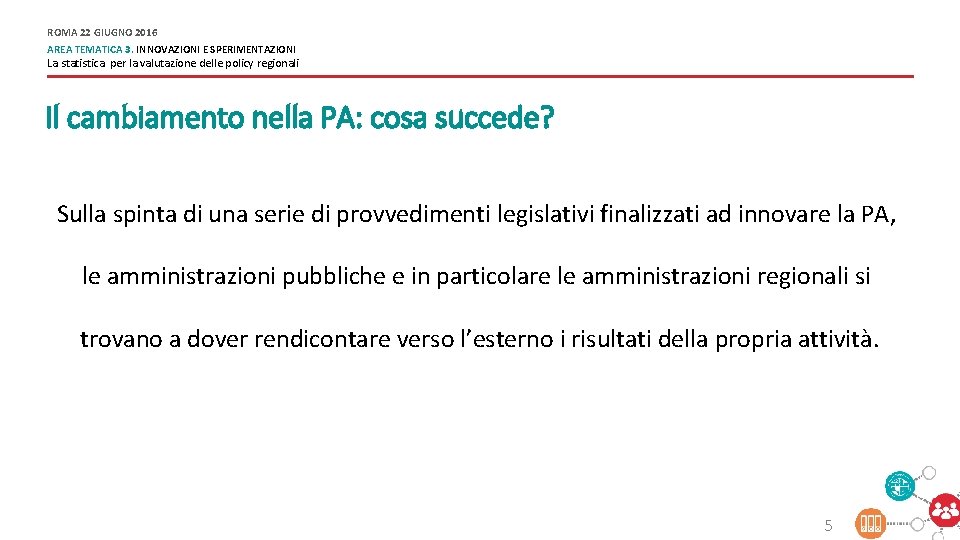 ROMA 22 GIUGNO 2016
AREA TEMATICA 3. INNOVAZIONI E SPERIMENTAZIONI
La statistica per la valutazione delle policy regionali

Il cambiamento nella PA: cosa succede?

Sulla spinta di una serie di provvedimenti legislativi finalizzati ad innovare la PA, le amministrazioni pubbliche e in particolare le amministrazioni regionali si trovano a dover rendicontare verso l'esterno i risultati della propria attività.

5